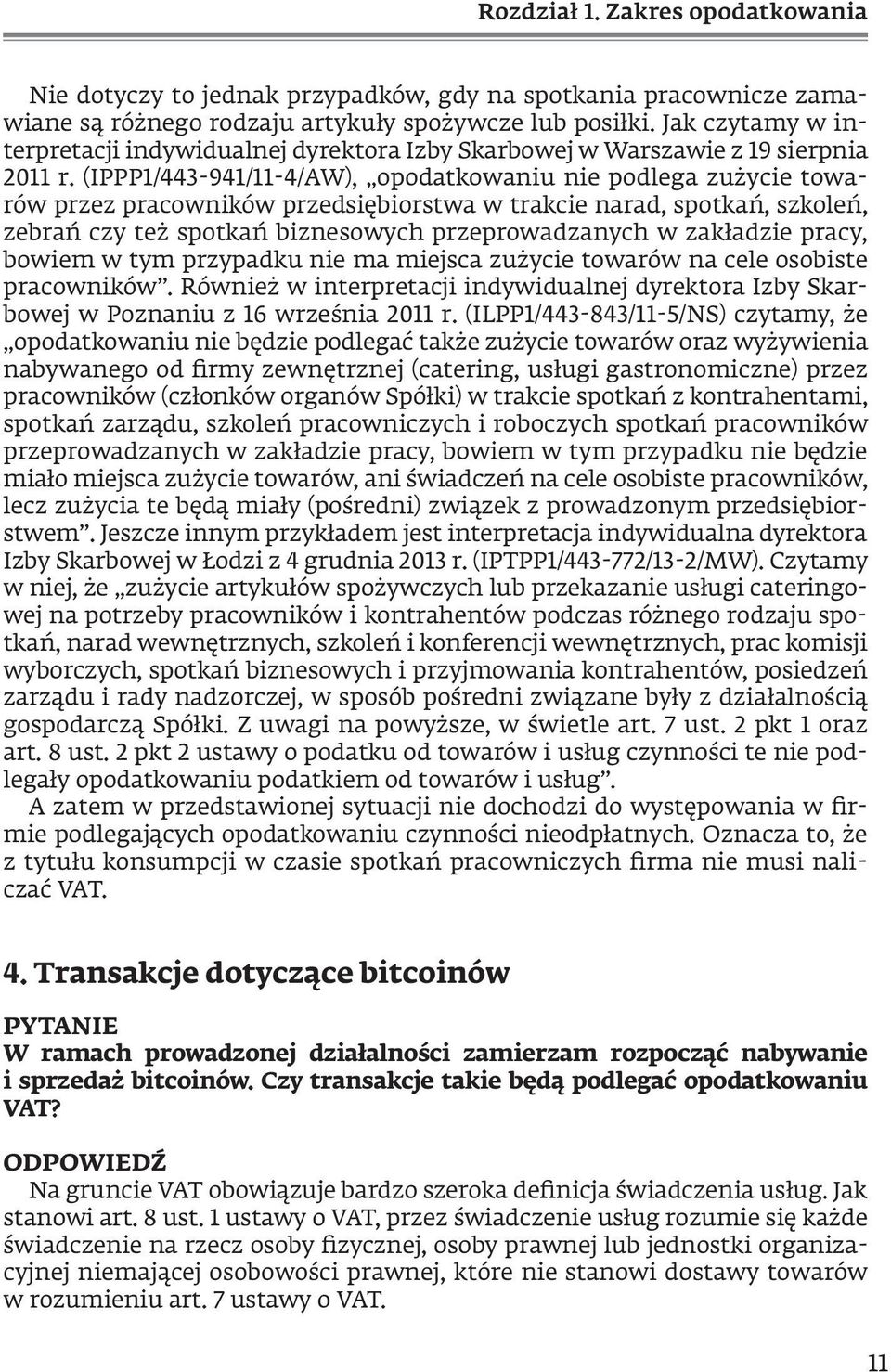 Rozdział 1. Zakres opodatkowania

Nie dotyczy to jednak przypadków, gdy na spotkania pracownicze zamawiane są różnego rodzaju artykuły spożywcze lub posiłki. Jak czytamy w interpretacji indywidualnej dyrektora Izby Skarbowej w Warszawie z 19 sierpnia 2011 r. (IPPP1/443-941/11-4/AW), „opodatkowaniu nie podlega zużycie towarów przez pracowników przedsiębiorstwa w trakcie narad, spotkań, szkoleń, zebrań czy też spotkań biznesowych przeprowadzanych w zakładzie pracy, bowiem w tym przypadku nie ma miejsca zużycie towarów na cele osobiste pracowników”. Również w interpretacji indywidualnej dyrektora Izby Skarbowej w Poznaniu z 16 września 2011 r. (ILPP1/443-843/11-5/NS) czytamy, że „opodatkowaniu nie będzie podlegać także zużycie towarów oraz wyżywienia nabywanego od firmy zewnętrznej (catering, usługi gastronomiczne) przez pracowników (członków organów Spółki) w trakcie spotkań z kontrahentami, spotkań zarządu, szkoleń pracowniczych i roboczych spotkań pracowników przeprowadzanych w zakładzie pracy, bowiem w tym przypadku nie będzie miało miejsca zużycie towarów, ani świadczeń na cele osobiste pracowników, lecz zużycia te będą miały (pośredni) związek z prowadzonym przedsiębiorstwem”. Jeszcze innym przykładem jest interpretacja indywidualna dyrektora Izby Skarbowej w Łodzi z 4 grudnia 2013 r. (IPTPP1/443-772/13-2/MW). Czytamy w niej, że „zużycie artykułów spożywczych lub przekazanie usługi cateringowej na potrzeby pracowników i kontrahentów podczas różnego rodzaju spotkań, narad wewnętrznych, szkoleń i konferencji wewnętrznych, prac komisji wyborczych, spotkań biznesowych i przyjmowania kontrahentów, posiedzeń zarządu i rady nadzorczej, w sposób pośredni związane były z działalnością gospodarczą Spółki. Z uwagi na powyższe, w świetle art. 7 ust. 2 pkt 1 oraz art. 8 ust. 2 pkt 2 ustawy o podatku od towarów i usług czynności te nie podlegały opodatkowaniu podatkiem od towarów i usług”.

A zatem w przedstawionej sytuacji nie dochodzi do występowania w firmie podlegających opodatkowaniu czynności nieodpłatnych. Oznacza to, że z tytułu konsumpcji w czasie spotkań pracowniczych firma nie musi naliczać VAT.

4. Transakcje dotyczące bitcoinów

PYTANIE
W ramach prowadzonej działalności zamierzam rozpocząć nabywanie i sprzedaż bitcoinów. Czy transakcje takie będą podlegać opodatkowaniu VAT?

ODPOWIEDŹ
Na gruncie VAT obowiązuje bardzo szeroka definicja świadczenia usług. Jak stanowi art. 8 ust. 1 ustawy o VAT, przez świadczenie usług rozumie się każde świadczenie na rzecz osoby fizycznej, osoby prawnej lub jednostki organizacyjnej niemającej osobowości prawnej, które nie stanowi dostawy towarów w rozumieniu art. 7 ustawy o VAT.

11